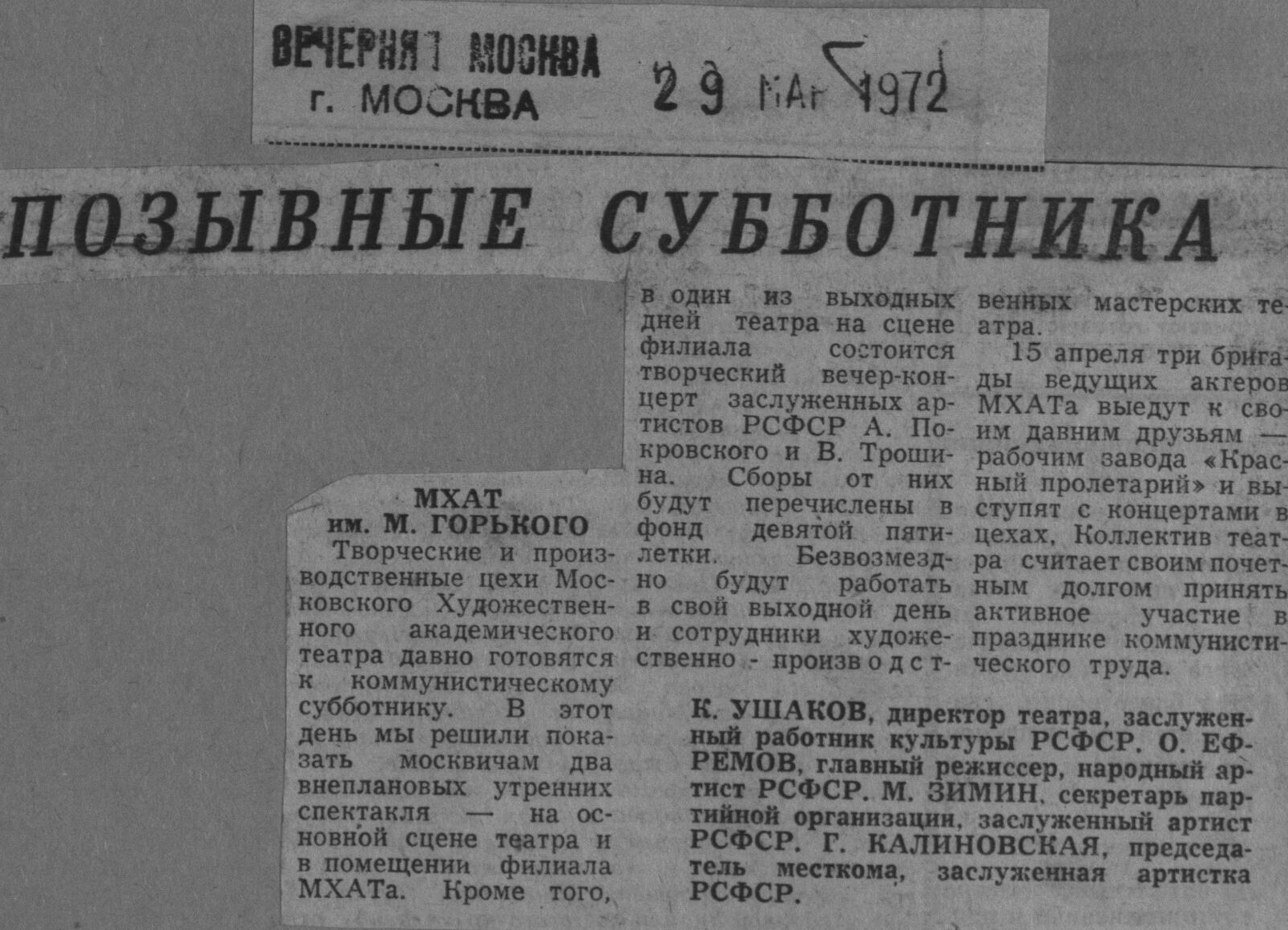 ВЕЧЕРНЯЯ МОСКВА
г. МОСКВА

29 МАР 1972

ПОЗЫВНЫЕ СУББОТНИКА

МХАТ
им. М. ГОРЬКОГО

Творческие и производственные цехи Московского Художественного академического театра давно готовятся к коммунистическому субботнику. В этот день мы решили показать москвичам два внеплановых утренних спектакля — на основной сцене театра и в помещении филиала МХАТа. Кроме того, в один из выходных дней театра на сцене филиала состоится творческий вечер-концерт заслуженных артистов РСФСР А. Покровского и В. Трошина. Сборы от них будут перечислены в фонд девятой пятилетки. Безвозмездно будут работать в свой выходной день и сотрудники художественно - производственных мастерских театра.

15 апреля три бригады ведущих актеров МХАТа выедут к своим давним друзьям — рабочим завода «Красный пролетарий» и выступят с концертами в цехах, Коллектив театра считает своим почетным долгом принять активное участие в празднике коммунистического труда.

К. УШАКОВ, директор театра, заслуженный работник культуры РСФСР. О. ЕФРЕМОВ, главный режиссер, народный артист РСФСР. М. ЗИМИН, секретарь партийной организации, заслуженный артист РСФСР. Г. КАЛИНОВСКАЯ, председатель месткома, заслуженная артистка РСФСР.